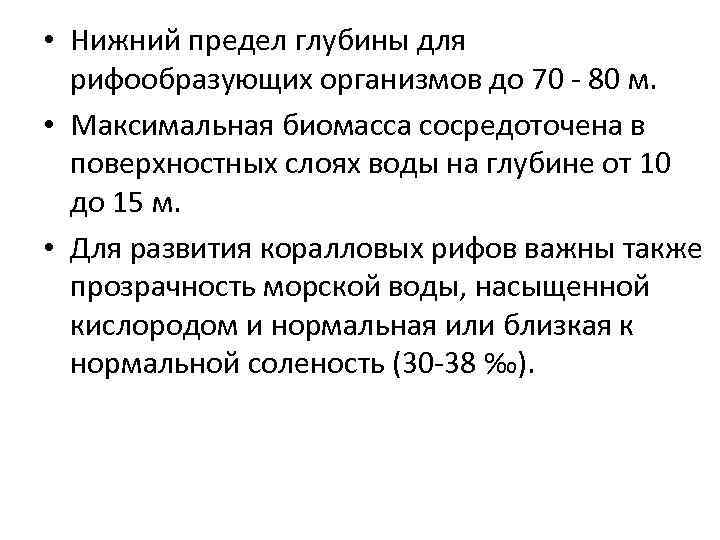 • Нижний предел глубины для рифообразующих организмов до 70 - 80 м.

• Максимальная биомасса сосредоточена в поверхностных слоях воды на глубине от 10 до 15 м.

• Для развития коралловых рифов важны также прозрачность морской воды, насыщенной кислородом и нормальная или близкая к нормальной соленость (30-38 ‰).